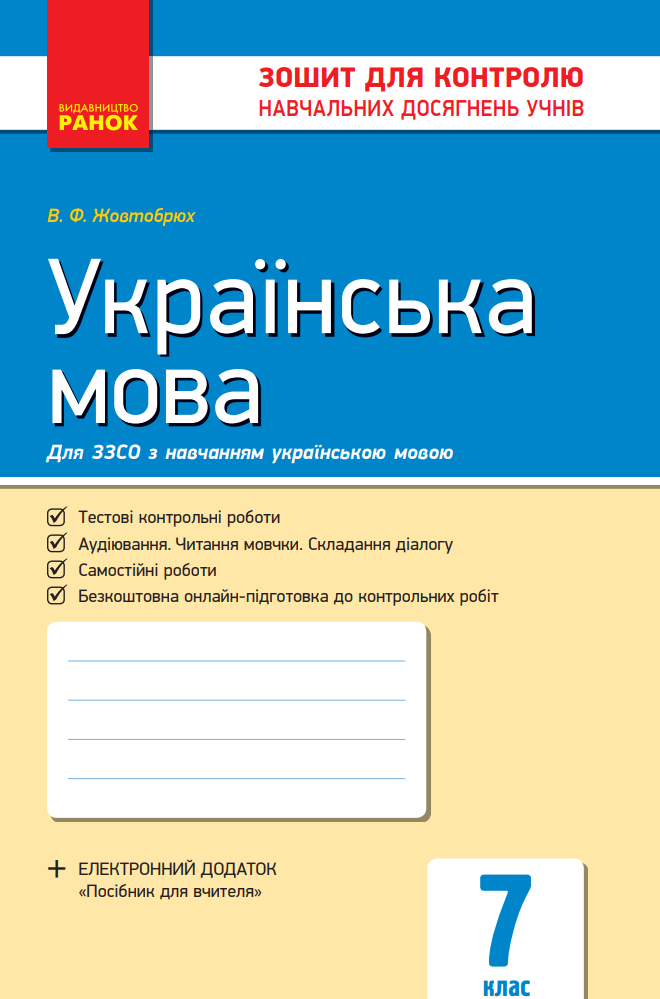 ВИДАВНИЦТВО
РАНОК

ЗОШИТ ДЛЯ КОНТРОЛЮ
НАВЧАЛЬНИХ ДОСЯГНЕНЬ УЧНІВ

В. Ф. Жовтобрюх

Українська мова

Для ЗЗСО з навчанням українською мовою

Тестові контрольні роботи
Аудіювання. Читання мовчки. Складання діалогу
Самостійні роботи
Безкоштовна онлайн-підготовка до контрольних робіт

+ ЕЛЕКТРОННИЙ ДОДАТОК
«Посібник для вчителя»

7
клас